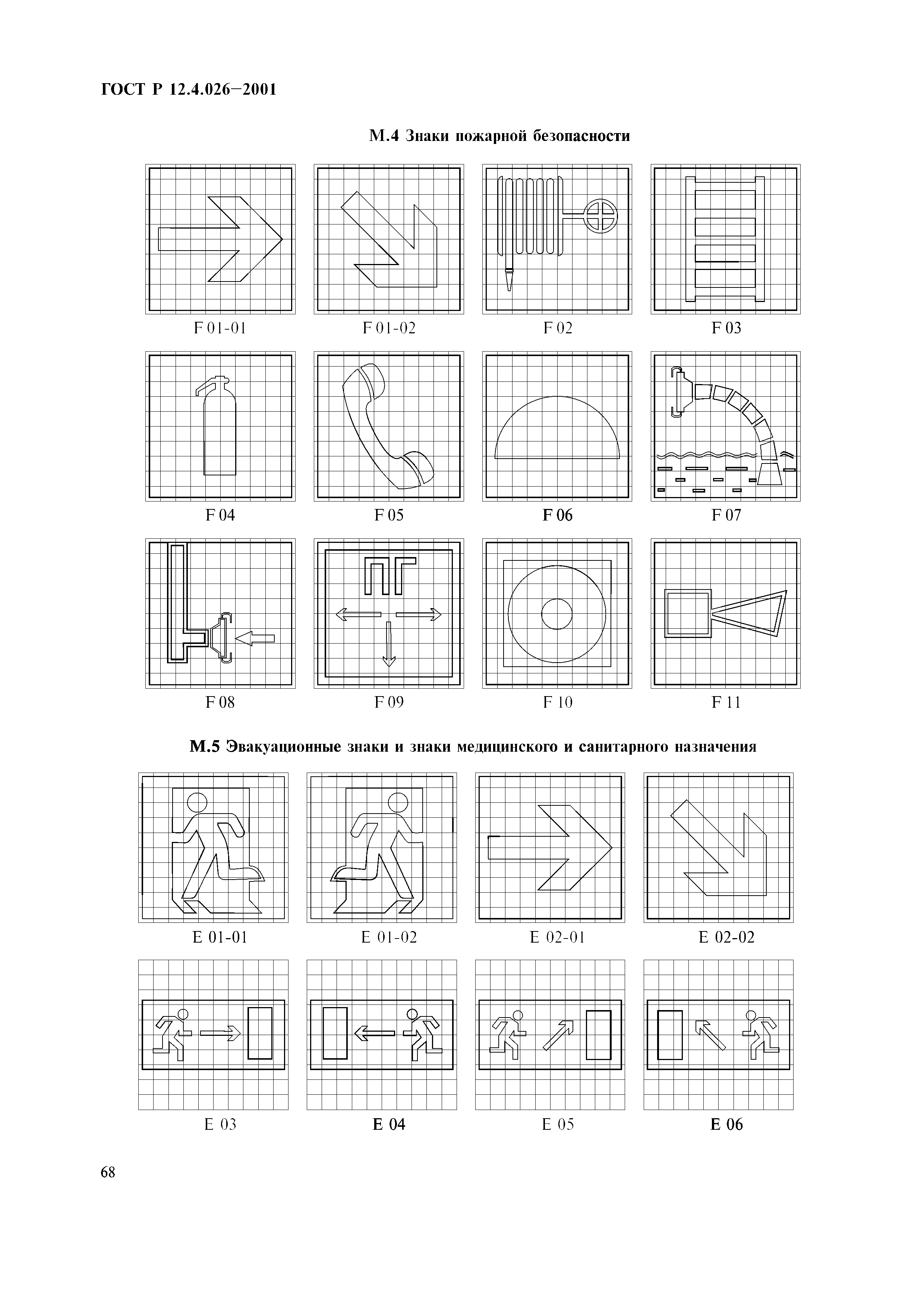 ГОСТ Р 12.4.026—2001

М.4 Знаки пожарной безопасности

F 01-01

F 01-02

F 02

F 03

F 04

F 05

F 06

F 07

ПГ

F 08

F 09

F 10

F 11

М.5 Эвакуационные знаки и знаки медицинского и санитарного назначения

E 01-01

E 01-02

E 02-01

E 02-02

E 03

E 04

E 05

E 06

68